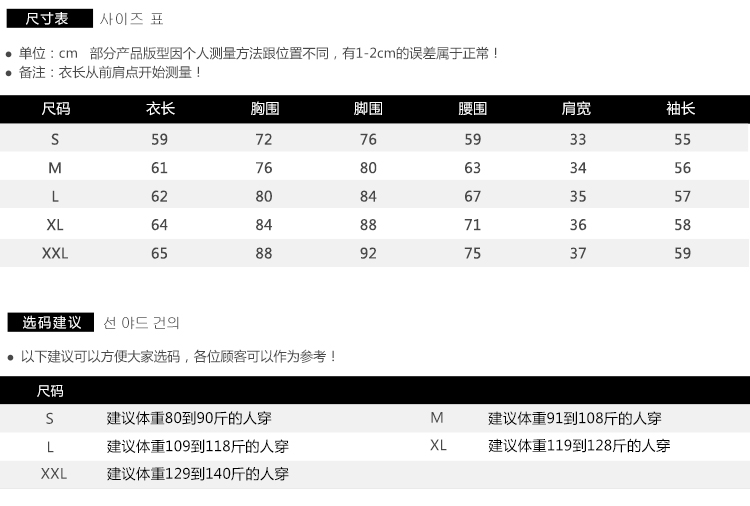 尺寸表 사이즈 표

• 单位：cm 部分产品版型因个人测量方法跟位置不同，有1-2cm的误差属于正常！
• 备注：衣长从前肩点开始测量！

| 尺码 | 衣长 | 胸围 | 脚围 | 腰围 | 肩宽 | 袖长 |
|---|---|---|---|---|---|---|
| S | 59 | 72 | 76 | 59 | 33 | 55 |
| M | 61 | 76 | 80 | 63 | 34 | 56 |
| L | 62 | 80 | 84 | 67 | 35 | 57 |
| XL | 64 | 84 | 88 | 71 | 36 | 58 |
| XXL | 65 | 88 | 92 | 75 | 37 | 59 |

选码建议 선 야드 건의

• 以下建议可以方便大家选码，各位顾客可以作为参考！

| 尺码 | | | |
|---|---|---|---|
| S | 建议体重80到90斤的人穿 | M | 建议体重91到108斤的人穿 |
| L | 建议体重109到118斤的人穿 | XL | 建议体重119到128斤的人穿 |
| XXL | 建议体重129到140斤的人穿 | | |